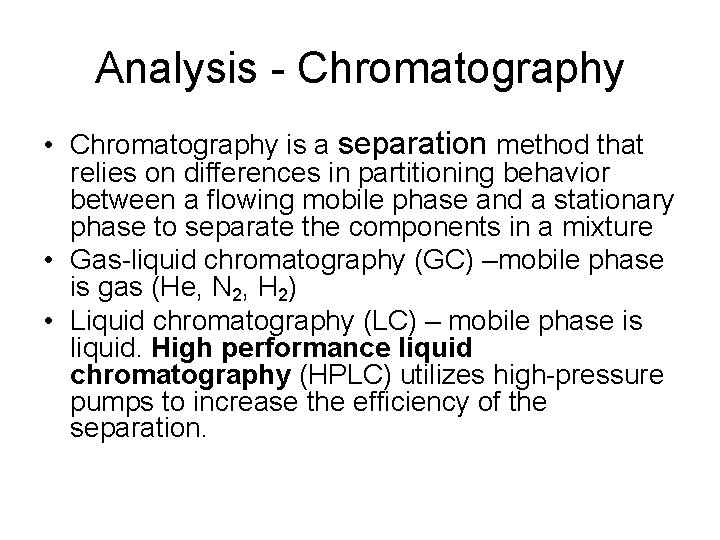 Analysis - Chromatography

• Chromatography is a separation method that relies on differences in partitioning behavior between a flowing mobile phase and a stationary phase to separate the components in a mixture

• Gas-liquid chromatography (GC) –mobile phase is gas (He, $N_2$, $H_2$)

• Liquid chromatography (LC) – mobile phase is liquid. High performance liquid chromatography (HPLC) utilizes high-pressure pumps to increase the efficiency of the separation.